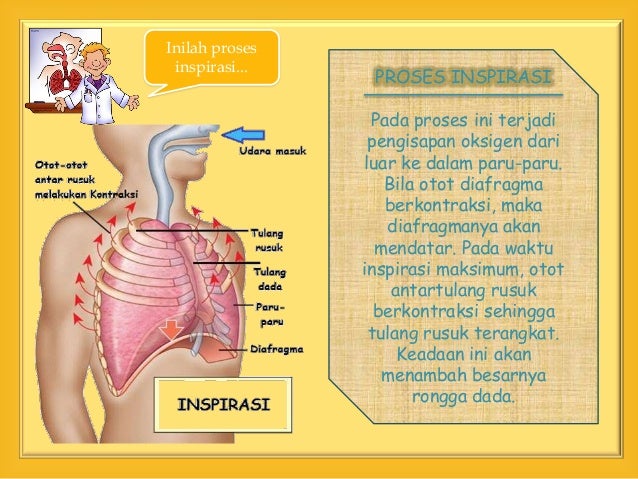 Inilah proses inspirasi...

Udara masuk

Otot-otot antar rusuk melakukan Kontraksi

Tulang rusuk

Tulang dada

Paru-paru

Diafragma

INSPIRASI

PROSES INSPIRASI

Pada proses ini terjadi pengisapan oksigen dari luar ke dalam paru-paru. Bila otot diafragma berkontraksi, maka diafragmanya akan mendatar. Pada waktu inspirasi maksimum, otot antartulang rusuk berkontraksi sehingga tulang rusuk terangkat. Keadaan ini akan menambah besarnya rongga dada.